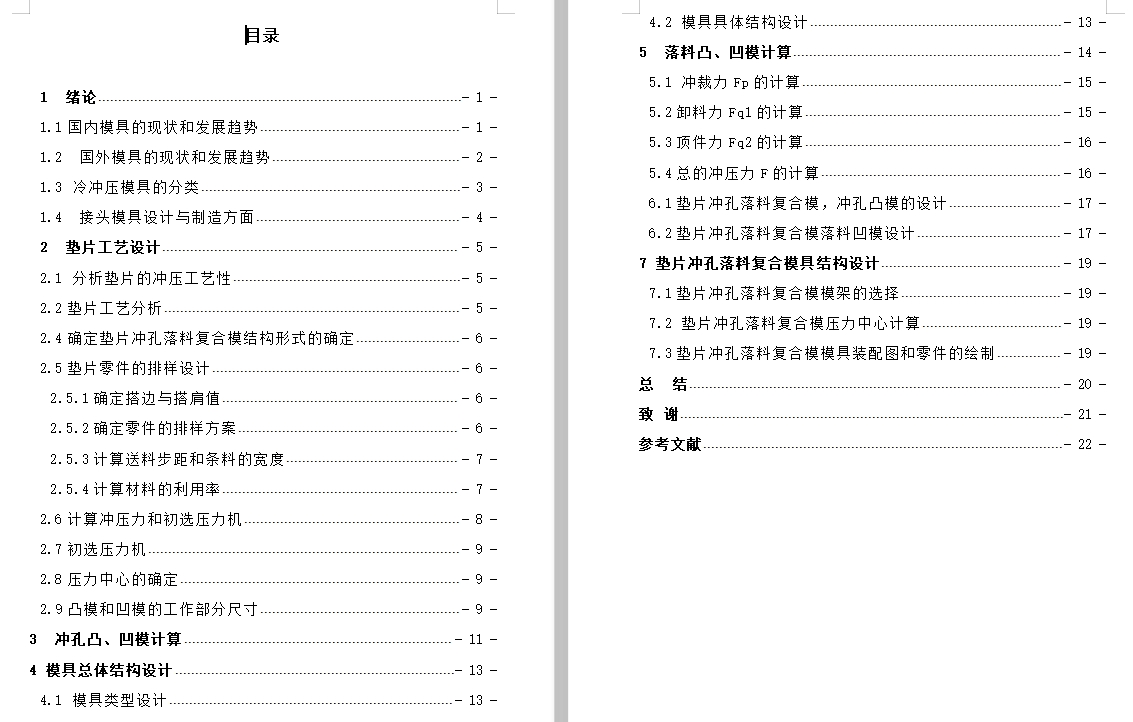 目录

1 绪论 - 1 -
1.1 国内模具的现状和发展趋势 - 1 -
1.2 国外模具的现状和发展趋势 - 2 -
1.3 冷冲压模具的分类 - 3 -
1.4 接头模具设计与制造方面 - 4 -
2 垫片工艺设计 - 5 -
2.1 分析垫片的冲压工艺性 - 5 -
2.2 垫片工艺分析 - 5 -
2.4 确定垫片冲孔落料复合模结构形式的确定 - 6 -
2.5 垫片零件的排样设计 - 6 -
2.5.1 确定搭边与搭肩值 - 6 -
2.5.2 确定零件的排样方案 - 6 -
2.5.3 计算送料步距和条料的宽度 - 7 -
2.5.4 计算材料的利用率 - 7 -
2.6 计算冲压力和初选压力机 - 8 -
2.7 初选压力机 - 9 -
2.8 压力中心的确定 - 9 -
2.9 凸模和凹模的工作部分尺寸 - 9 -
3 冲孔凸、凹模计算 - 11 -
4 模具总体结构设计 - 13 -
4.1 模具类型设计 - 13 -
4.2 模具具体结构设计 - 13 -
5 落料凸、凹模计算 - 14 -
5.1 冲裁力 Fp 的计算 - 15 -
5.2 卸料力 Fq1 的计算 - 15 -
5.3 顶件力 Fq2 的计算 - 16 -
5.4 总的冲压力 F 的计算 - 16 -
6.1 垫片冲孔落料复合模，冲孔凸模的设计 - 17 -
6.2 垫片冲孔落料复合模落料凹模设计 - 17 -
7 垫片冲孔落料复合模具结构设计 - 19 -
7.1 垫片冲孔落料复合模模架的选择 - 19 -
7.2 垫片冲孔落料复合模压力中心计算 - 19 -
7.3 垫片冲孔落料复合模模具装配图和零件的绘制 - 19 -
总 结 - 20 -
致 谢 - 21 -
参考文献 - 22 -